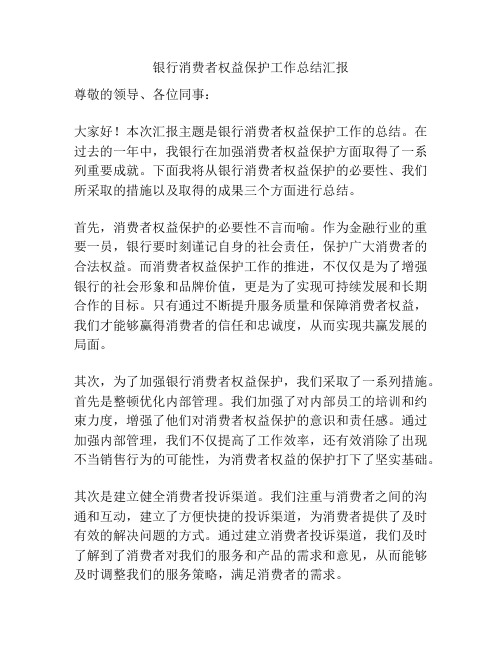 银行消费者权益保护工作总结汇报

尊敬的领导、各位同事：

大家好！本次汇报主题是银行消费者权益保护工作的总结。在过去的一年中，我银行在加强消费者权益保护方面取得了一系列重要成就。下面我将从银行消费者权益保护的必要性、我们所采取的措施以及取得的成果三个方面进行总结。

首先，消费者权益保护的必要性不言而喻。作为金融行业的重要一员，银行要时刻谨记自身的社会责任，保护广大消费者的合法权益。而消费者权益保护工作的推进，不仅仅是为了增强银行的社会形象和品牌价值，更是为了实现可持续发展和长期合作的目标。只有通过不断提升服务质量和保障消费者权益，我们才能够赢得消费者的信任和忠诚度，从而实现共赢发展的局面。

其次，为了加强银行消费者权益保护，我们采取了一系列措施。首先是整顿优化内部管理。我们加强了对内部员工的培训和约束力度，增强了他们对消费者权益保护的意识和责任感。通过加强内部管理，我们不仅提高了工作效率，还有效消除了出现不当销售行为的可能性，为消费者权益的保护打下了坚实基础。

其次是建立健全消费者投诉渠道。我们注重与消费者之间的沟通和互动，建立了方便快捷的投诉渠道，为消费者提供了及时有效的解决问题的方式。通过建立消费者投诉渠道，我们及时了解到了消费者对我们的服务和产品的需求和意见，从而能够及时调整我们的服务策略，满足消费者的需求。